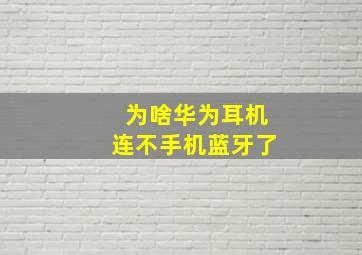 为啥华为耳机
连不手机蓝牙了